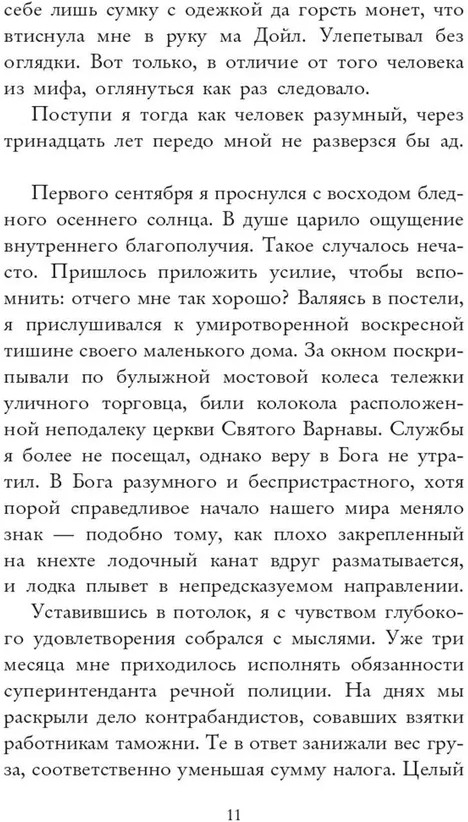 себе лишь сумку с одежкой да горсть монет, что втиснула мне в руку ма Дойл. Улепетывал без оглядки. Вот только, в отличие от того человека из мифа, оглянуться как раз следовало.

Поступи я тогда как человек разумный, через тринадцать лет передо мной не разверзся бы ад.

Первого сентября я проснулся с восходом бледного осеннего солнца. В душе царило ощущение внутреннего благополучия. Такое случалось нечасто. Пришлось приложить усилие, чтобы вспомнить: отчего мне так хорошо? Валяясь в постели, я прислушивался к умиротворенной воскресной тишине своего маленького дома. За окном поскрипывали по булыжной мостовой колеса тележки уличного торговца, били колокола расположенной неподалеку церкви Святого Варнавы. Службы я более не посещал, однако веру в Бога не утратил. В Бога разумного и беспристрастного, хотя порой справедливое начало нашего мира меняло знак — подобно тому, как плохо закрепленный на кнехте лодочный канат вдруг разматывается, и лодка плывет в непредсказуемом направлении.

Уставившись в потолок, я с чувством глубокого удовлетворения собрался с мыслями. Уже три месяца мне приходилось исполнять обязанности суперинтенданта речной полиции. На днях мы раскрыли дело контрабандистов, совавших взятки работникам таможни. Те в ответ занижали вес груза, соответственно уменьшая сумму налога. Целый

11